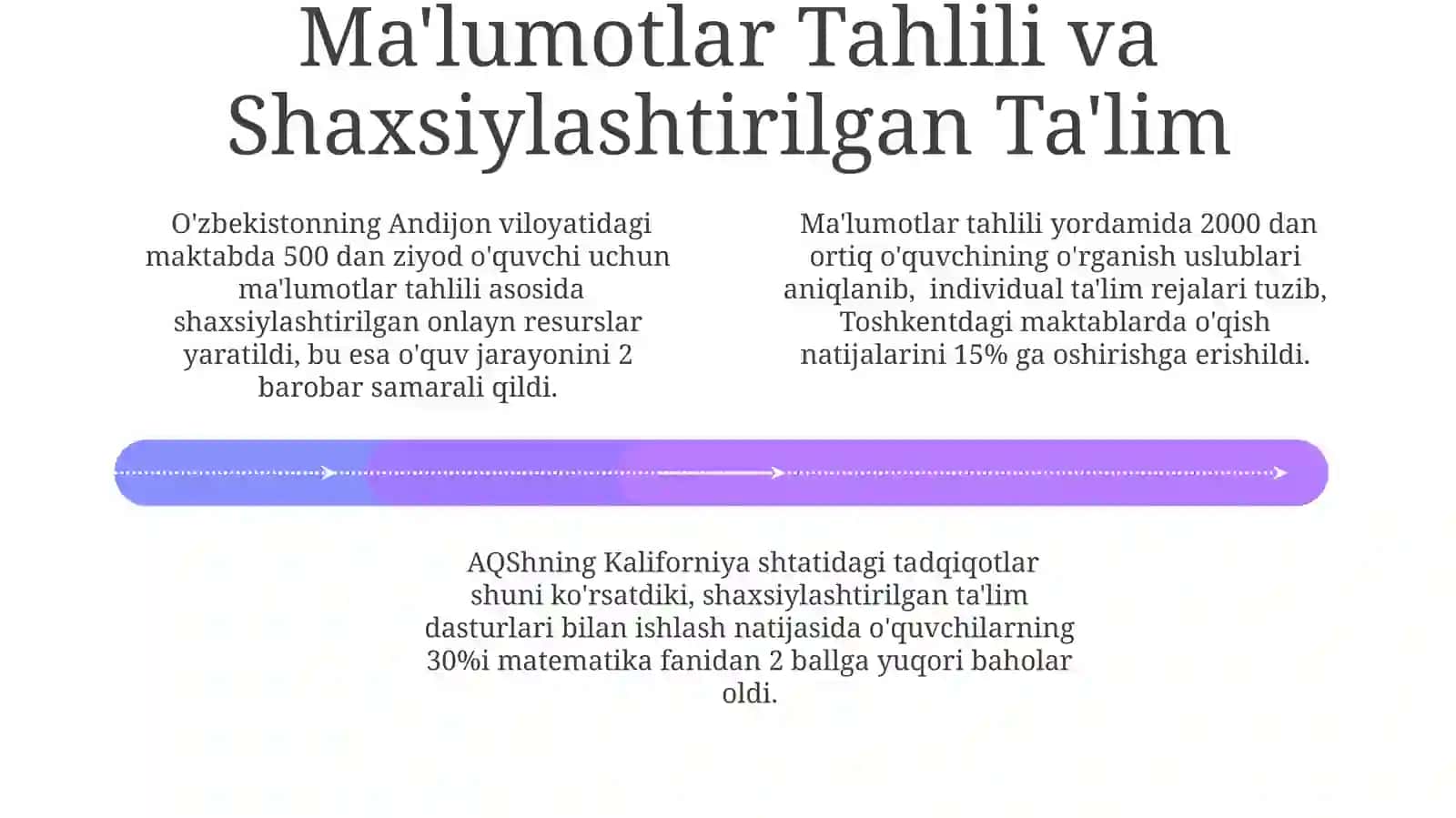 Ma'lumotlar Tahlili va Shaxsiylashtirilgan Ta'lim

O'zbekistonning Andijon viloyatidagi maktabda 500 dan ziyod o'quvchi uchun ma'lumotlar tahlili asosida shaxsiylashtirilgan onlayn resurslar yaratildi, bu esa o'quv jarayonini 2 barobar samarali qildi.

Ma'lumotlar tahlili yordamida 2000 dan ortiq o'quvchining o'rganish uslublari aniqlanib, individual ta'lim rejalari tuzib, Toshkentdagi maktablarda o'qish natijalarini 15% ga oshirishga erishildi.

AQShning Kaliforniya shtatidagi tadqiqotlar shuni ko'rsatdiki, shaxsiylashtirilgan ta'lim dasturlari bilan ishlash natijasida o'quvchilarning 30%i matematika fanidan 2 ballga yuqori baholar oldi.